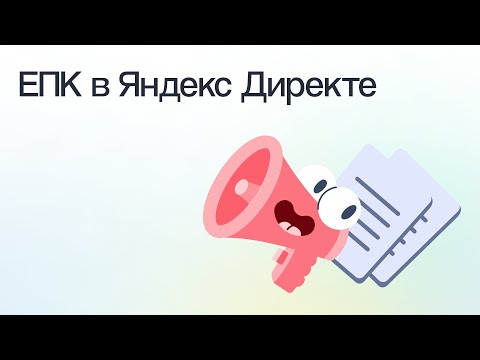 ЕПК в Яндекс Директе